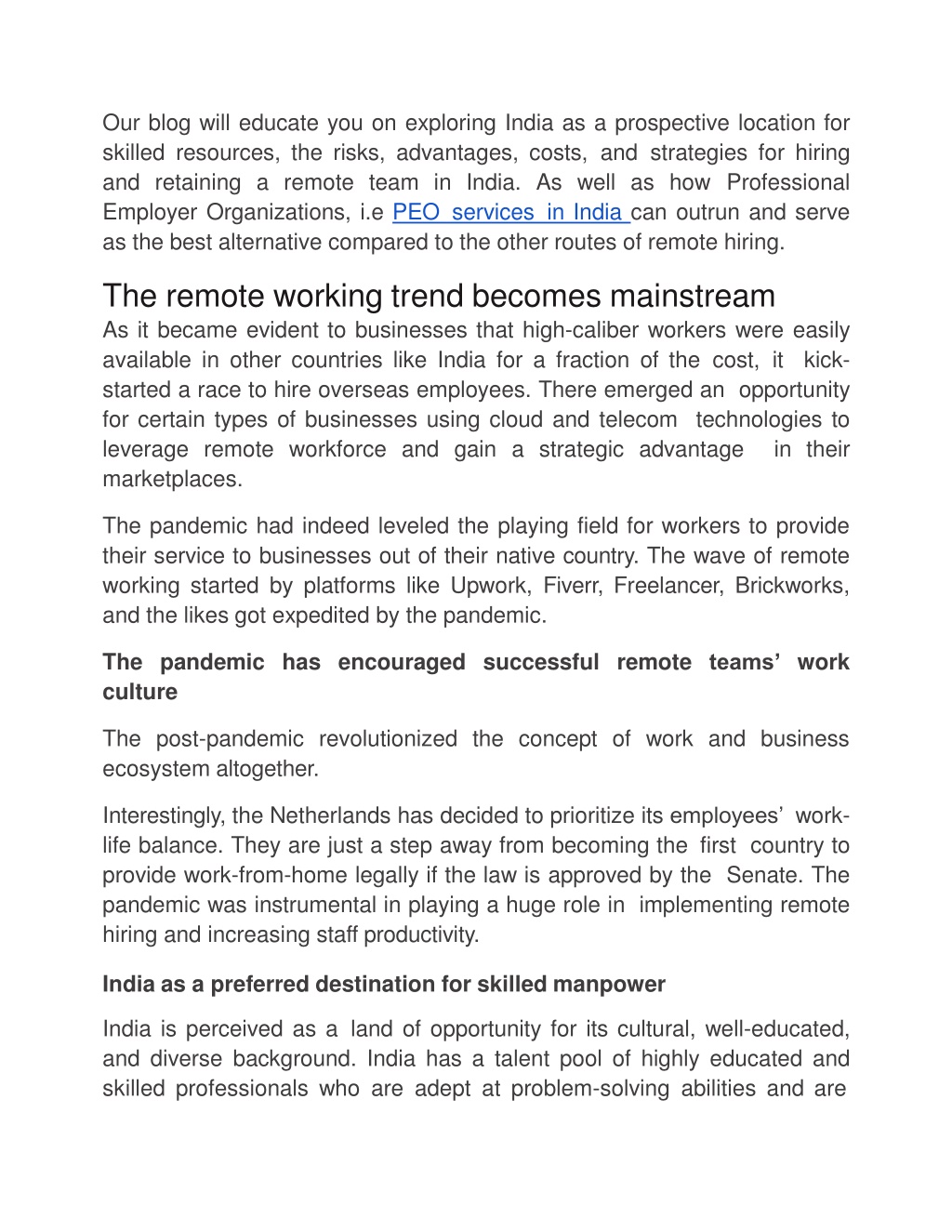 Our blog will educate you on exploring India as a prospective location for skilled resources, the risks, advantages, costs, and strategies for hiring and retaining a remote team in India. As well as how Professional Employer Organizations, i.e PEO services in India can outrun and serve as the best alternative compared to the other routes of remote hiring.

The remote working trend becomes mainstream

As it became evident to businesses that high-caliber workers were easily available in other countries like India for a fraction of the cost, it kick-started a race to hire overseas employees. There emerged an opportunity for certain types of businesses using cloud and telecom technologies to leverage remote workforce and gain a strategic advantage in their marketplaces.

The pandemic had indeed leveled the playing field for workers to provide their service to businesses out of their native country. The wave of remote working started by platforms like Upwork, Fiverr, Freelancer, Brickworks, and the likes got expedited by the pandemic.

The pandemic has encouraged successful remote teams' work culture

The post-pandemic revolutionized the concept of work and business ecosystem altogether.

Interestingly, the Netherlands has decided to prioritize its employees' work-life balance. They are just a step away from becoming the first country to provide work-from-home legally if the law is approved by the Senate. The pandemic was instrumental in playing a huge role in implementing remote hiring and increasing staff productivity.

India as a preferred destination for skilled manpower

India is perceived as a land of opportunity for its cultural, well-educated, and diverse background. India has a talent pool of highly educated and skilled professionals who are adept at problem-solving abilities and are